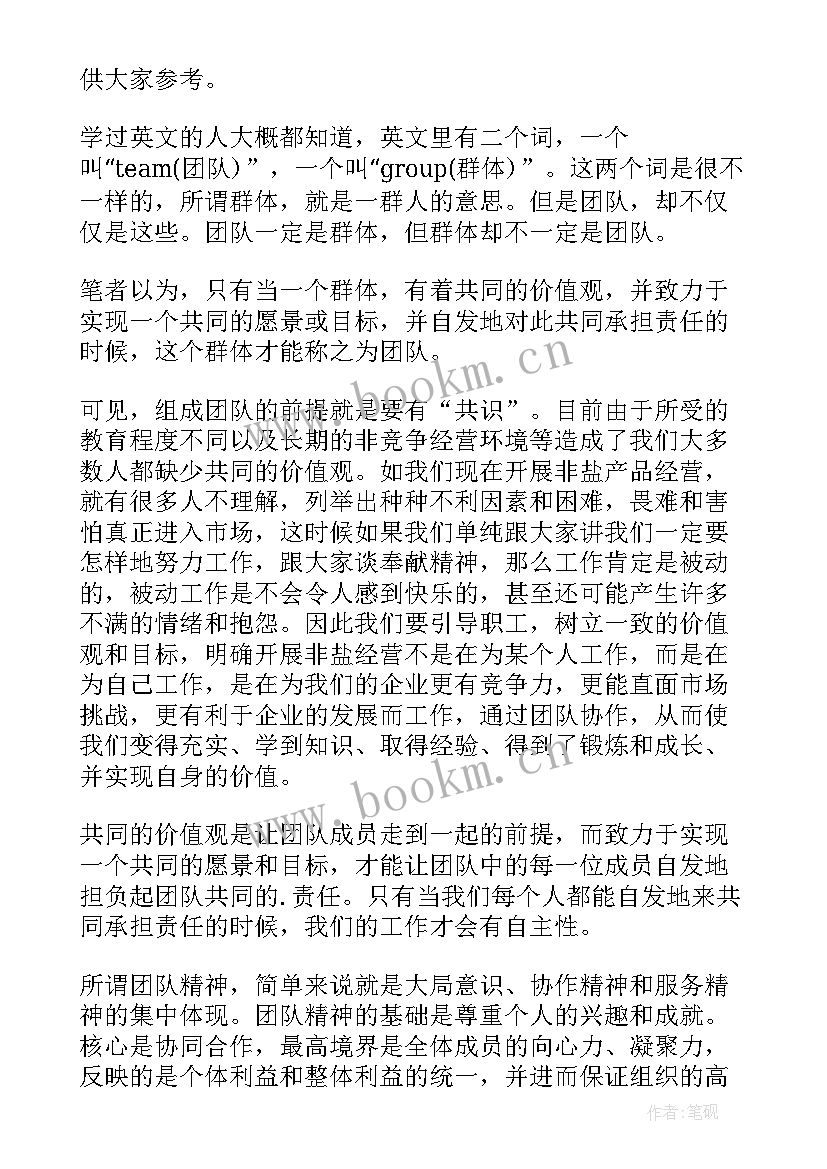 供大家参考。

学过英文的人大概都知道，英文里有二个词，一个叫“team(团队)”，一个叫“group(群体)”。这两个词是很不一样的，所谓群体，就是一群人的意思。但是团队，却不仅仅是这些。团队一定是群体，但群体却不一定是团队。

笔者以为，只有当一个群体，有着共同的价值观，并致力于实现一个共同的愿景或目标，并自发地对此共同承担责任的时候，这个群体才能称之为团队。

可见，组成团队的前提就是要有“共识”。目前由于所受的教育程度不同以及长期的非竞争经营环境等造成了我们大多数人都缺少共同的价值观。如我们现在开展非盐产品经营，就有很多人不理解，列举出种种不利因素和困难，畏难和害怕真正进入市场，这时候如果我们单纯跟大家讲我们一定要怎样地努力工作，跟大家谈奉献精神，那么工作肯定是被动的，被动工作是不会令人感到快乐的，甚至还可能产生许多不满的情绪和抱怨。因此我们要引导职工，树立一致的价值观和目标，明确开展非盐经营不是在为某个人工作，而是在为自己工作，是在为我们的企业更有竞争力，更能直面市场挑战，更有利于企业的发展而工作，通过团队协作，从而使我们变得充实、学到知识、取得经验、得到了锻炼和成长、并实现自身的价值。

共同的价值观是让团队成员走到一起的前提，而致力于实现一个共同的愿景和目标，才能让团队中的每一位成员自发地担负起团队共同的.责任。只有当我们每个人都能自发地来共同承担责任的时候，我们的工作才会有自主性。

所谓团队精神，简单来说就是大局意识、协作精神和服务精神的集中体现。团队精神的基础是尊重个人的兴趣和成就。核心是协同合作，最高境界是全体成员的向心力、凝聚力，反映的是个体利益和整体利益的统一，并进而保证组织的高

www.bookm.cn
www.bookm.cn
作者:笔砚